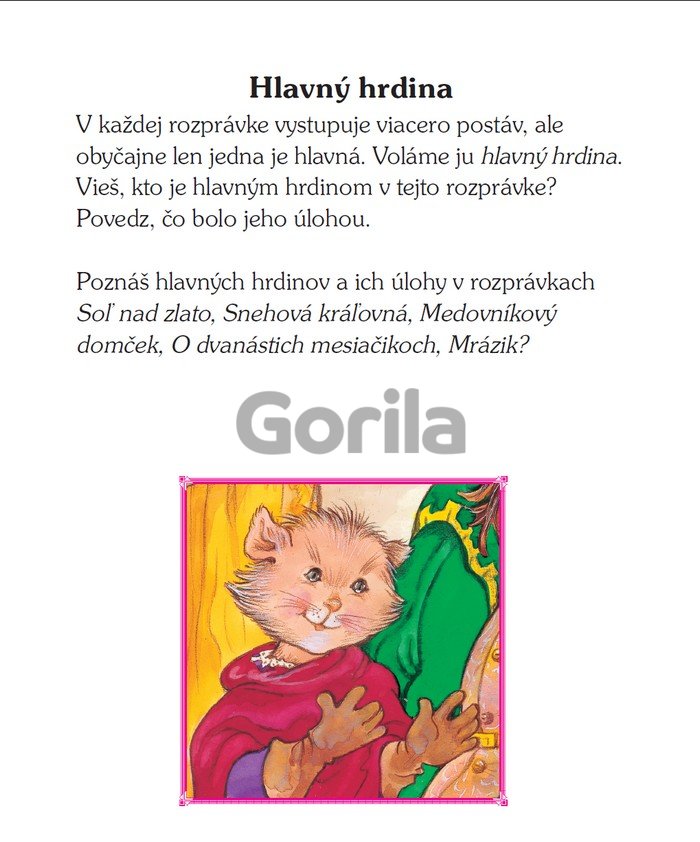 Hlavný hrdina

V každej rozprávke vystupuje viacero postáv, ale obyčajne len jedna je hlavná. Voláme ju hlavný hrdina. Vieš, kto je hlavným hrdinom v tejto rozprávke? Povedz, čo bolo jeho úlohou.

Poznáš hlavných hrdinov a ich úlohy v rozprávkach Soľ nad zlato, Snehová kráľovná, Medovníkový domček, O dvanástich mesiačikoch, Mrázik?

Gorila